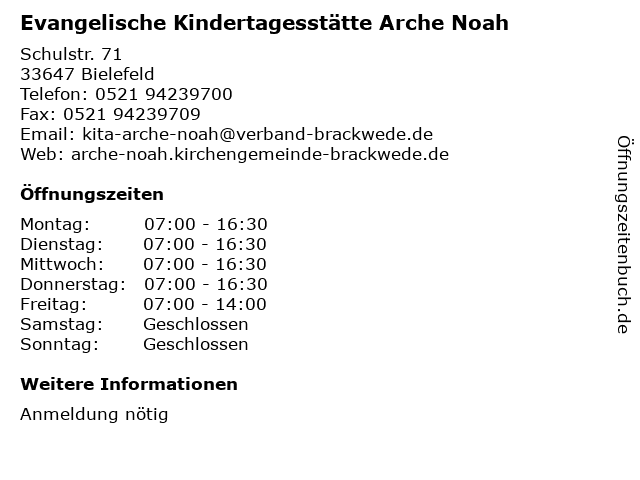 Evangelische Kindertagesstätte Arche Noah

Schulstr. 71
33647 Bielefeld
Telefon: 0521 94239700
Fax: 0521 94239709
Email: kita-arche-noah@verband-brackwede.de
Web: arche-noah.kirchengemeinde-brackwede.de

Öffnungszeiten

| | |
|---|---|
| Montag: | 07:00 - 16:30 |
| Dienstag: | 07:00 - 16:30 |
| Mittwoch: | 07:00 - 16:30 |
| Donnerstag: | 07:00 - 16:30 |
| Freitag: | 07:00 - 14:00 |
| Samstag: | Geschlossen |
| Sonntag: | Geschlossen |

Weitere Informationen

Anmeldung nötig

Öffnungszeitenbuch.de